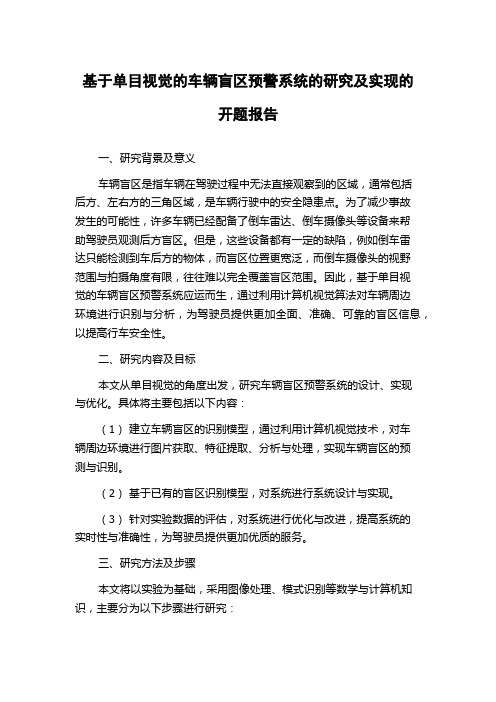 基于单目视觉的车辆盲区预警系统的研究及实现的开题报告

一、研究背景及意义

车辆盲区是指车辆在驾驶过程中无法直接观察到的区域，通常包括后方、左右方的三角区域，是车辆行驶中的安全隐患点。为了减少事故发生的可能性，许多车辆已经配备了倒车雷达、倒车摄像头等设备来帮助驾驶员观测后方盲区。但是，这些设备都有一定的缺陷，例如倒车雷达只能检测到车后方的物体，而盲区位置更宽泛，而倒车摄像头的视野范围与拍摄角度有限，往往难以完全覆盖盲区范围。因此，基于单目视觉的车辆盲区预警系统应运而生，通过利用计算机视觉算法对车辆周边环境进行识别与分析，为驾驶员提供更加全面、准确、可靠的盲区信息，以提高行车安全性。

二、研究内容及目标

本文从单目视觉的角度出发，研究车辆盲区预警系统的设计、实现与优化。具体将主要包括以下内容：

（1）建立车辆盲区的识别模型，通过利用计算机视觉技术，对车辆周边环境进行图片获取、特征提取、分析与处理，实现车辆盲区的预测与识别。

（2）基于已有的盲区识别模型，对系统进行系统设计与实现。

（3）针对实验数据的评估，对系统进行优化与改进，提高系统的实时性与准确性，为驾驶员提供更加优质的服务。

三、研究方法及步骤

本文将以实验为基础，采用图像处理、模式识别等数学与计算机知识，主要分为以下步骤进行研究：